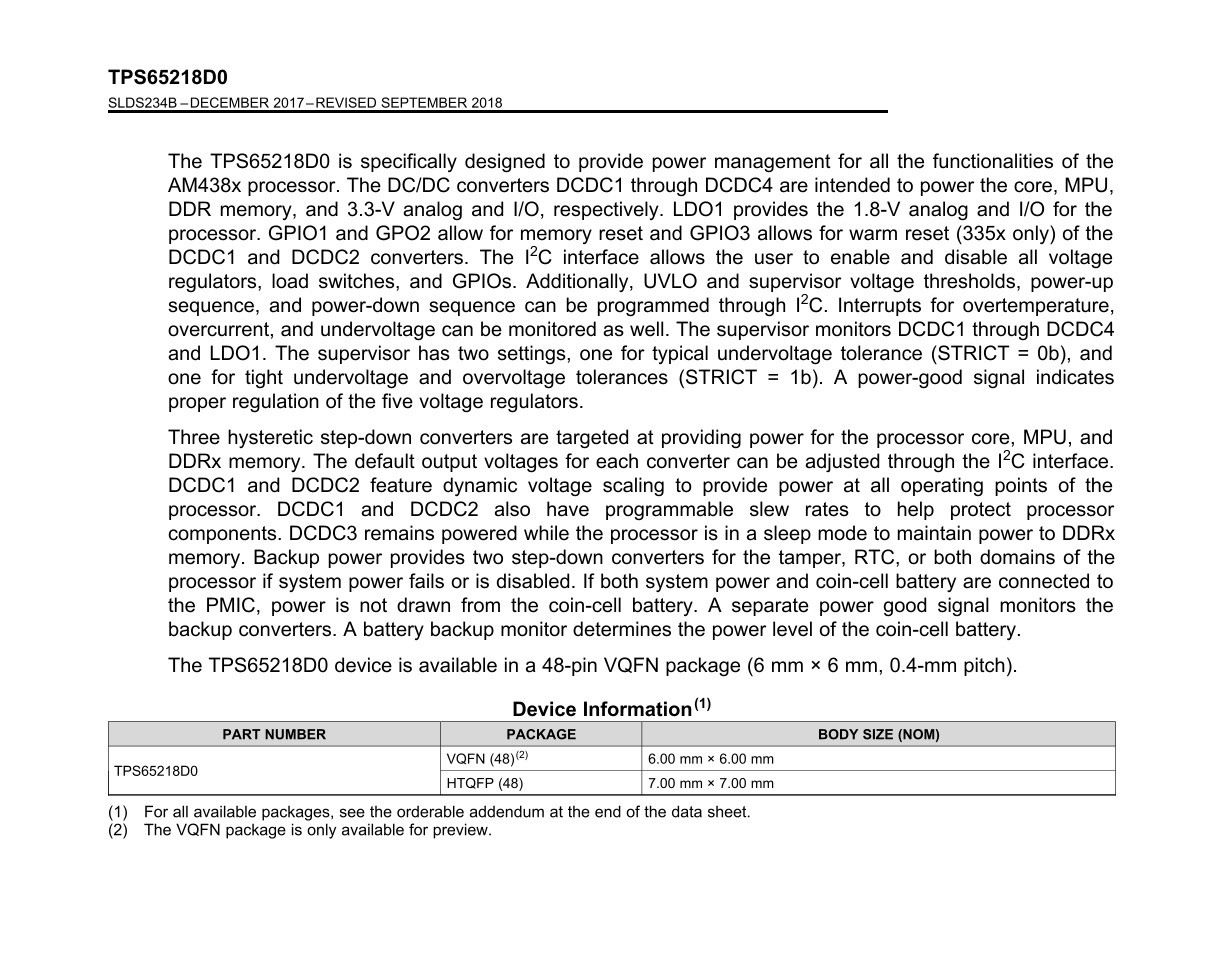 TPS65218D0
SLDS234B – DECEMBER 2017 – REVISED SEPTEMBER 2018

The TPS65218D0 is specifically designed to provide power management for all the functionalities of the AM438x processor. The DC/DC converters DCDC1 through DCDC4 are intended to power the core, MPU, DDR memory, and 3.3-V analog and I/O, respectively. LDO1 provides the 1.8-V analog and I/O for the processor. GPIO1 and GPO2 allow for memory reset and GPIO3 allows for warm reset (335x only) of the DCDC1 and DCDC2 converters. The $I^2C$ interface allows the user to enable and disable all voltage regulators, load switches, and GPIOs. Additionally, UVLO and supervisor voltage thresholds, power-up sequence, and power-down sequence can be programmed through $I^2C$. Interrupts for overtemperature, overcurrent, and undervoltage can be monitored as well. The supervisor monitors DCDC1 through DCDC4 and LDO1. The supervisor has two settings, one for typical undervoltage tolerance (STRICT = 0b), and one for tight undervoltage and overvoltage tolerances (STRICT = 1b). A power-good signal indicates proper regulation of the five voltage regulators.

Three hysteretic step-down converters are targeted at providing power for the processor core, MPU, and DDRx memory. The default output voltages for each converter can be adjusted through the $I^2C$ interface. DCDC1 and DCDC2 feature dynamic voltage scaling to provide power at all operating points of the processor. DCDC1 and DCDC2 also have programmable slew rates to help protect processor components. DCDC3 remains powered while the processor is in a sleep mode to maintain power to DDRx memory. Backup power provides two step-down converters for the tamper, RTC, or both domains of the processor if system power fails or is disabled. If both system power and coin-cell battery are connected to the PMIC, power is not drawn from the coin-cell battery. A separate power good signal monitors the backup converters. A battery backup monitor determines the power level of the coin-cell battery.

The TPS65218D0 device is available in a 48-pin VQFN package (6 mm × 6 mm, 0.4-mm pitch).

Device Information$^{(1)}$

| PART NUMBER | PACKAGE | BODY SIZE (NOM) |
|---|---|---|
| TPS65218D0 | VQFN (48)$^{(2)}$ | 6.00 mm × 6.00 mm |
| | HTQFP (48) | 7.00 mm × 7.00 mm |

(1) For all available packages, see the orderable addendum at the end of the data sheet.
(2) The VQFN package is only available for preview.